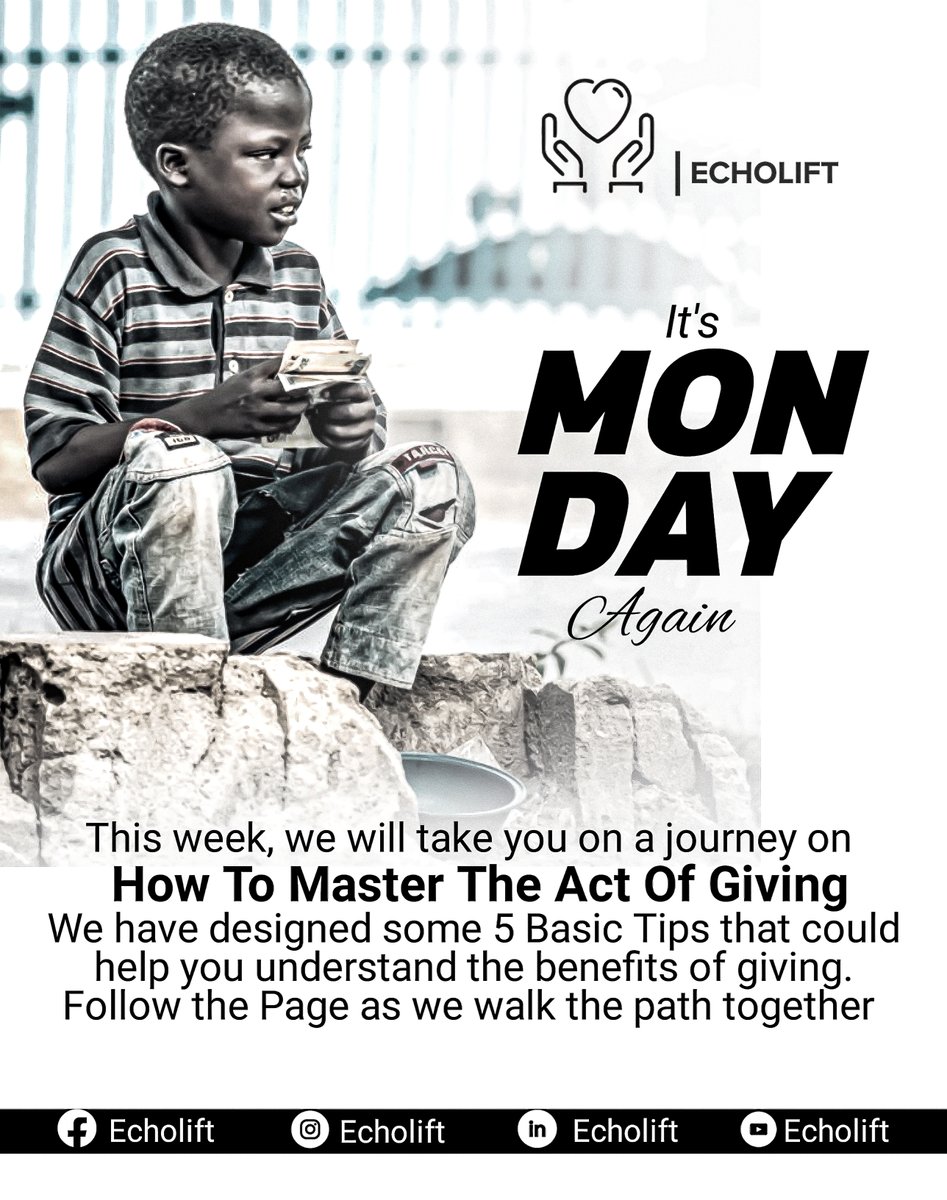 ECHOLIFT

It's
MON
DAY
Again

This week, we will take you on a journey on
How To Master The Act Of Giving
We have designed some 5 Basic Tips that could help you understand the benefits of giving. Follow the Page as we walk the path together

Echolift Echolift Echolift Echolift